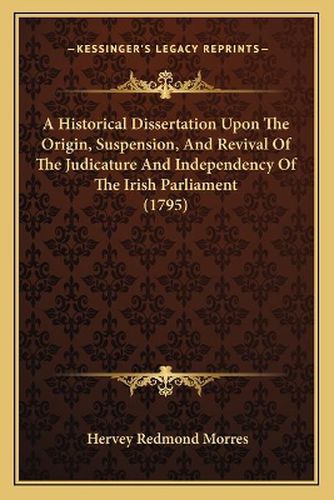 —KESSINGER'S LEGACY REPRINTS—

A Historical Dissertation Upon The Origin, Suspension, And Revival Of The Judicature And Independency Of The Irish Parliament (1795)

Hervey Redmond Morres